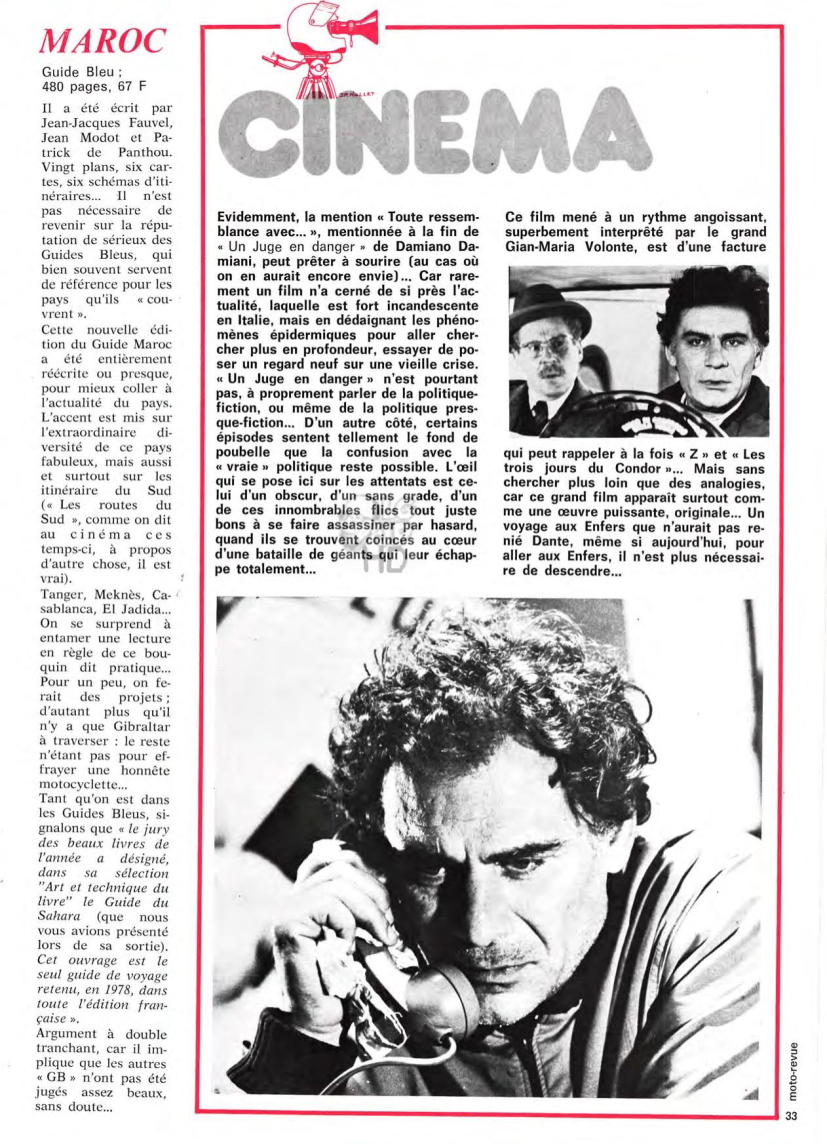 MAROC

Guide Bleu ; 480 pages, 67 F

Il a été écrit par Jean-Jacques Fauvel, Jean Modot et Patrick de Panthou. Vingt plans, six cartes, six schémas d'itinéraires... Il n'est pas nécessaire de revenir sur la réputation de sérieux des Guides Bleus, qui bien souvent servent de référence pour les pays qu'ils « couvrent ».
Cette nouvelle édition du Guide Maroc a été entièrement réécrite ou presque, pour mieux coller à l'actualité du pays. L'accent est mis sur l'extraordinaire diversité de ce pays fabuleux, mais aussi et surtout sur les itinéraire du Sud (« Les routes du Sud », comme on dit au cinéma ces temps-ci, à propos d'autre chose, il est vrai).
Tanger, Meknès, Casablanca, El Jadida... On se surprend à entamer une lecture en règle de ce bouquin dit pratique... Pour un peu, on ferait des projets ; d'autant plus qu'il n'y a que Gibraltar à traverser : le reste n'étant pas pour effrayer une honnête motocyclette...
Tant qu'on est dans les Guides Bleus, signalons que « le jury des beaux livres de l'année a désigné, dans sa sélection "Art et technique du livre" le Guide du Sahara (que nous vous avions présenté lors de sa sortie). Cet ouvrage est le seul guide de voyage retenu, en 1978, dans toute l'édition française ».
Argument à double tranchant, car il implique que les autres « GB » n'ont pas été jugés assez beaux, sans doute...

CINEMA

Evidemment, la mention « Toute ressemblance avec... », mentionnée à la fin de « Un Juge en danger » de Damiano Damiani, peut prêter à sourire (au cas où on en aurait encore envie)... Car rarement un film n'a cerné de si près l'actualité, laquelle est fort incandescente en Italie, mais en dédaignant les phénomènes épidermiques pour aller chercher plus en profondeur, essayer de poser un regard neuf sur une vieille crise. « Un Juge en danger » n'est pourtant pas, à proprement parler de la politique-fiction, ou même de la politique presque-fiction... D'un autre côté, certains épisodes sentent tellement le fond de poubelle que la confusion avec la « vraie » politique reste possible. L'œil qui se pose ici sur les attentats est celui d'un obscur, d'un sans grade, d'un de ces innombrables flics tout juste bons à se faire assassiner par hasard, quand ils se trouvent coincés au cœur d'une bataille de géants qui leur échappe totalement...

Ce film mené à un rythme angoissant, superbement interprêté par le grand Gian-Maria Volonte, est d'une facture qui peut rappeler à la fois « Z » et « Les trois jours du Condor »... Mais sans chercher plus loin que des analogies, car ce grand film apparaît surtout comme une œuvre puissante, originale... Un voyage aux Enfers que n'aurait pas renié Dante, même si aujourd'hui, pour aller aux Enfers, il n'est plus nécessaire de descendre...

moto-revue
33